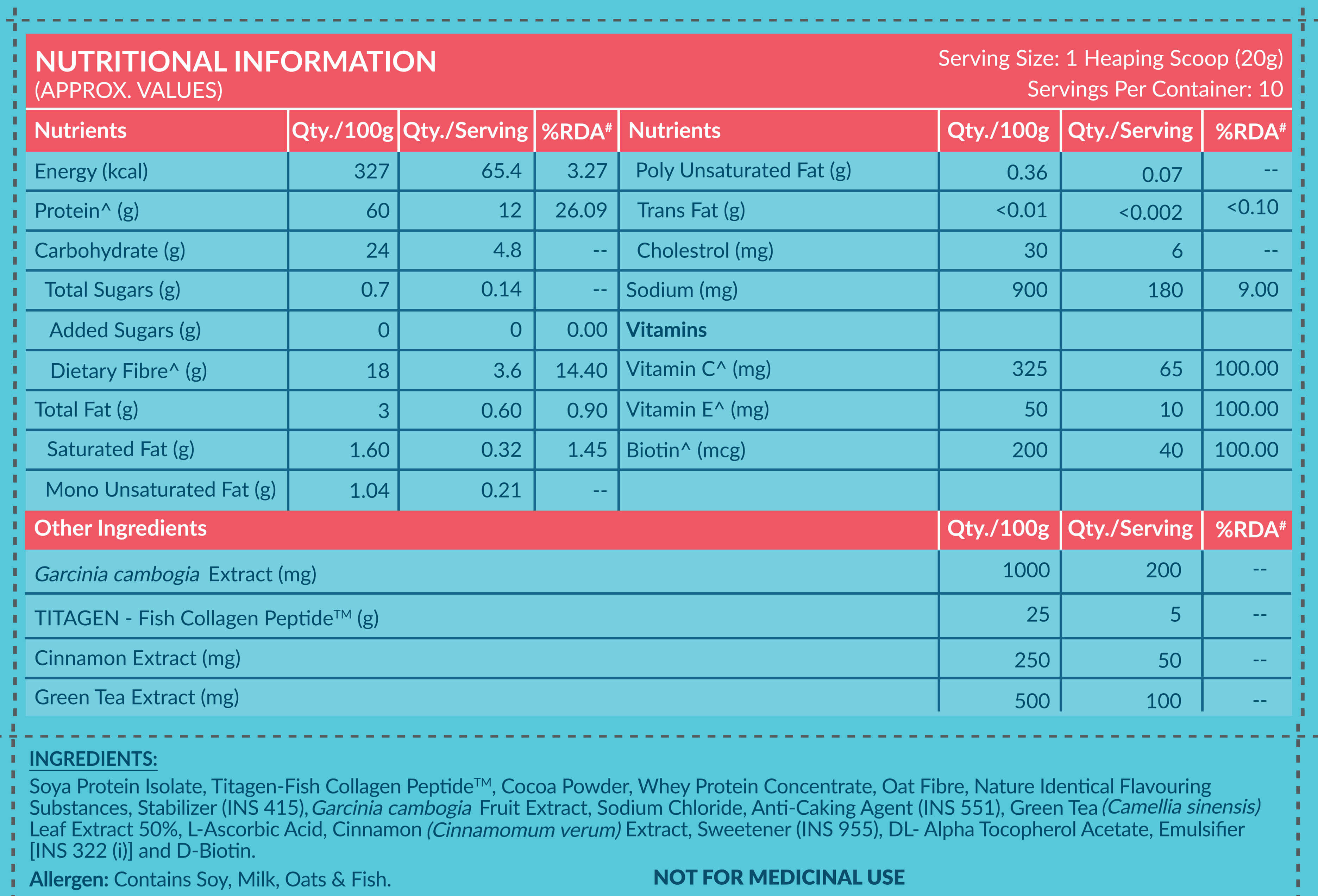 NUTRITIONAL INFORMATION
(APPROX. VALUES)

Serving Size: 1 Heaping Scoop (20g)
Servings Per Container: 10

| Nutrients | Qty./100g | Qty./Serving | %RDA# | Nutrients | Qty./100g | Qty./Serving | %RDA# |
|---|---|---|---|---|---|---|---|
| Energy (kcal) | 327 | 65.4 | 3.27 | Poly Unsaturated Fat (g) | 0.36 | 0.07 | -- |
| Protein^ (g) | 60 | 12 | 26.09 | Trans Fat (g) | <0.01 | <0.002 | <0.10 |
| Carbohydrate (g) | 24 | 4.8 | -- | Cholestrol (mg) | 30 | 6 | -- |
| Total Sugars (g) | 0.7 | 0.14 | -- | Sodium (mg) | 900 | 180 | 9.00 |
| Added Sugars (g) | 0 | 0 | 0.00 | Vitamins | | | |
| Dietary Fibre^ (g) | 18 | 3.6 | 14.40 | Vitamin C^ (mg) | 325 | 65 | 100.00 |
| Total Fat (g) | 3 | 0.60 | 0.90 | Vitamin E^ (mg) | 50 | 10 | 100.00 |
| Saturated Fat (g) | 1.60 | 0.32 | 1.45 | Biotin^ (mcg) | 200 | 40 | 100.00 |
| Mono Unsaturated Fat (g) | 1.04 | 0.21 | -- | | | | |

| Other Ingredients | Qty./100g | Qty./Serving | %RDA# |
|---|---|---|---|
| Garcinia cambogia Extract (mg) | 1000 | 200 | -- |
| TITAGEN - Fish Collagen Peptide™ (g) | 25 | 5 | -- |
| Cinnamon Extract (mg) | 250 | 50 | -- |
| Green Tea Extract (mg) | 500 | 100 | -- |

INGREDIENTS:
Soya Protein Isolate, Titagen-Fish Collagen Peptide™, Cocoa Powder, Whey Protein Concentrate, Oat Fibre, Nature Identical Flavouring Substances, Stabilizer (INS 415), Garcinia cambogia Fruit Extract, Sodium Chloride, Anti-Caking Agent (INS 551), Green Tea (Camellia sinensis) Leaf Extract 50%, L-Ascorbic Acid, Cinnamon (Cinnamomum verum) Extract, Sweetener (INS 955), DL- Alpha Tocopherol Acetate, Emulsifier [INS 322 (i)] and D-Biotin.

Allergen: Contains Soy, Milk, Oats & Fish.

NOT FOR MEDICINAL USE